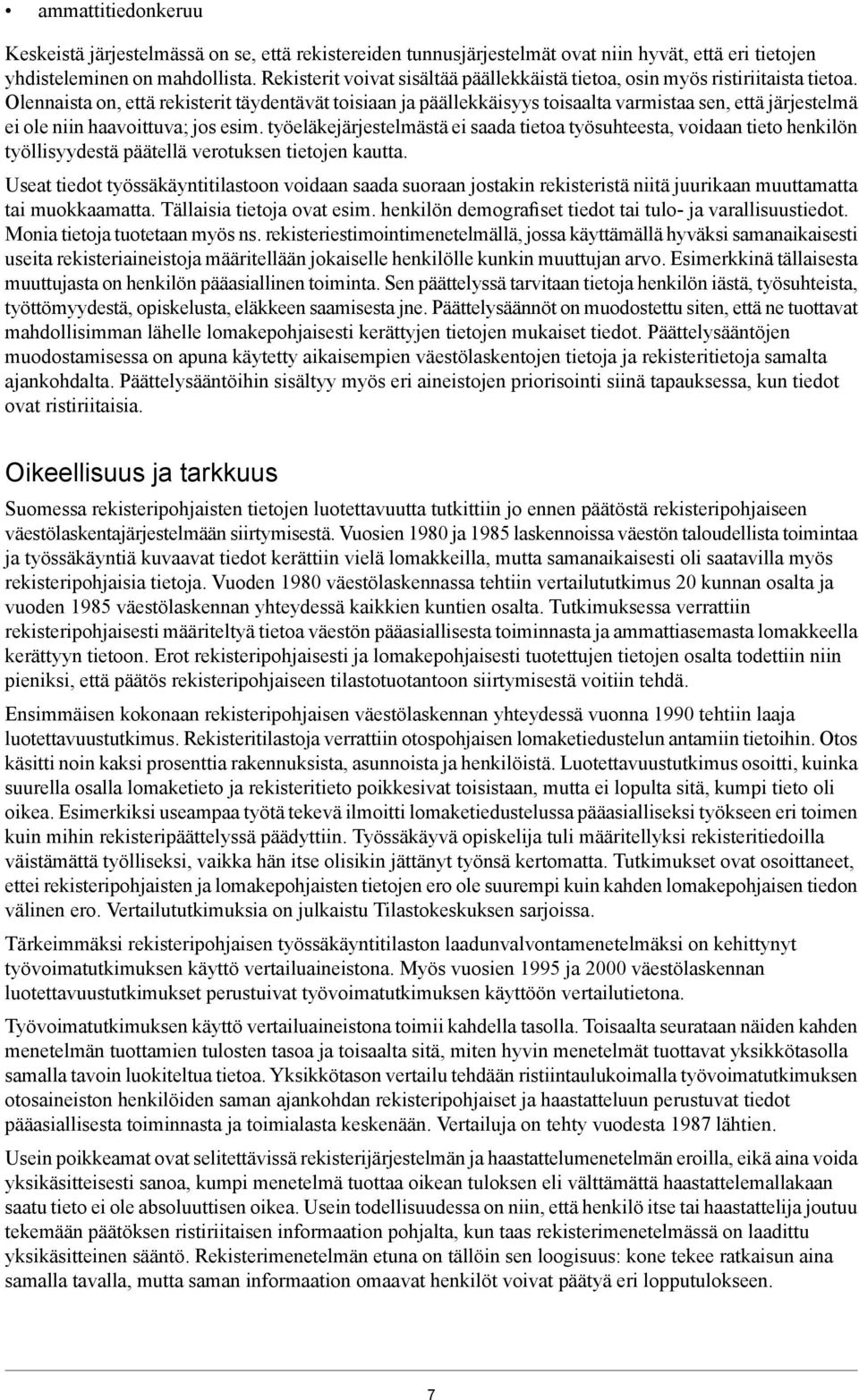 • ammattitiedonkeruu

Keskeistä järjestelmässä on se, että rekistereiden tunnusjärjestelmät ovat niin hyvät, että eri tietojen yhdisteleminen on mahdollista. Rekisterit voivat sisältää päällekkäistä tietoa, osin myös ristiriitaista tietoa. Olennaista on, että rekisterit täydentävät toisiaan ja päällekkäisyys toisaalta varmistaa sen, että järjestelmä ei ole niin haavoittuva; jos esim. työeläkejärjestelmästä ei saada tietoa työsuhteesta, voidaan tieto henkilön työllisyydestä päätellä verotuksen tietojen kautta.

Useat tiedot työssäkäyntitilastoon voidaan saada suoraan jostakin rekisteristä niitä juurikaan muuttamatta tai muokkaamatta. Tällaisia tietoja ovat esim. henkilön demografiset tiedot tai tulo- ja varallisuustiedot. Monia tietoja tuotetaan myös ns. rekisteriestimointimenetelmällä, jossa käyttämällä hyväksi samanaikaisesti useita rekisteriaineistoja määritellään jokaiselle henkilölle kunkin muuttujan arvo. Esimerkkinä tällaisesta muuttujasta on henkilön pääasiallinen toiminta. Sen päättelyssä tarvitaan tietoja henkilön iästä, työsuhteista, työttömyydestä, opiskelusta, eläkkeen saamisesta jne. Päättelysäännöt on muodostettu siten, että ne tuottavat mahdollisimman lähelle lomakepohjaisesti kerättyjen tietojen mukaiset tiedot. Päättelysääntöjen muodostamisessa on apuna käytetty aikaisempien väestölaskentojen tietoja ja rekisteritietoja samalta ajankohdalta. Päättelysääntöihin sisältyy myös eri aineistojen priorisointi siinä tapauksessa, kun tiedot ovat ristiriitaisia.

Oikeellisuus ja tarkkuus

Suomessa rekisteripohjaisten tietojen luotettavuutta tutkittiin jo ennen päätöstä rekisteripohjaiseen väestölaskentajärjestelmään siirtymisestä. Vuosien 1980 ja 1985 laskennoissa väestön taloudellista toimintaa ja työssäkäyntiä kuvaavat tiedot kerättiin vielä lomakkeilla, mutta samanaikaisesti oli saatavilla myös rekisteripohjaisia tietoja. Vuoden 1980 väestölaskennassa tehtiin vertailututkimus 20 kunnan osalta ja vuoden 1985 väestölaskennan yhteydessä kaikkien kuntien osalta. Tutkimuksessa verrattiin rekisteripohjaisesti määriteltyä tietoa väestön pääasiallisesta toiminnasta ja ammattiasemasta lomakkeella kerättyyn tietoon. Erot rekisteripohjaisesti ja lomakepohjaisesti tuotettujen tietojen osalta todettiin niin pieniksi, että päätös rekisteripohjaiseen tilastotuotantoon siirtymisestä voitiin tehdä.

Ensimmäisen kokonaan rekisteripohjaisen väestölaskennan yhteydessä vuonna 1990 tehtiin laaja luotettavuustutkimus. Rekisteritilastoja verrattiin otospohjaisen lomaketiedustelun antamiin tietoihin. Otos käsitti noin kaksi prosenttia rakennuksista, asunnoista ja henkilöistä. Luotettavuustutkimus osoitti, kuinka suurella osalla lomaketieto ja rekisteritieto poikkesivat toisistaan, mutta ei lopulta sitä, kumpi tieto oli oikea. Esimerkiksi useampaa työtä tekevä ilmoitti lomaketiedustelussa pääasialliseksi työkseen eri toimen kuin mihin rekisteripäättelyssä päädyttiin. Työssäkäyvä opiskelija tuli määritellyksi rekisteritiedoilla väistämättä työlliseksi, vaikka hän itse olisikin jättänyt työnsä kertomatta. Tutkimukset ovat osoittaneet, ettei rekisteripohjaisten ja lomakepohjaisten tietojen ero ole suurempi kuin kahden lomakepohjaisen tiedon välinen ero. Vertailututkimuksia on julkaistu Tilastokeskuksen sarjoissa.

Tärkeimmäksi rekisteripohjaisen työssäkäyntitilaston laadunvalvontamenetelmäksi on kehittynyt työvoimatutkimuksen käyttö vertailuaineistona. Myös vuosien 1995 ja 2000 väestölaskennan luotettavuustutkimukset perustuivat työvoimatutkimuksen käyttöön vertailutietona.

Työvoimatutkimuksen käyttö vertailuaineistona toimii kahdella tasolla. Toisaalta seurataan näiden kahden menetelmän tuottamien tulosten tasoa ja toisaalta sitä, miten hyvin menetelmät tuottavat yksikkötasolla samalla tavoin luokiteltua tietoa. Yksikkötason vertailu tehdään ristiintaulukoimalla työvoimatutkimuksen otosaineiston henkilöiden saman ajankohdan rekisteripohjaiset ja haastatteluun perustuvat tiedot pääasiallisesta toiminnasta ja toimialasta keskenään. Vertailuja on tehty vuodesta 1987 lähtien.

Usein poikkeamat ovat selitettävissä rekisterijärjestelmän ja haastattelumenetelmän eroilla, eikä aina voida yksikäsitteisesti sanoa, kumpi menetelmä tuottaa oikean tuloksen eli välttämättä haastattelemallakaan saatu tieto ei ole absoluuttisen oikea. Usein todellisuudessa on niin, että henkilö itse tai haastattelija joutuu tekemään päätöksen ristiriitaisen informaation pohjalta, kun taas rekisterimenetelmässä on laadittu yksikäsitteinen sääntö. Rekisterimenetelmän etuna on tällöin sen loogisuus: kone tekee ratkaisun aina samalla tavalla, mutta saman informaation omaavat henkilöt voivat päätyä eri lopputulokseen.

7